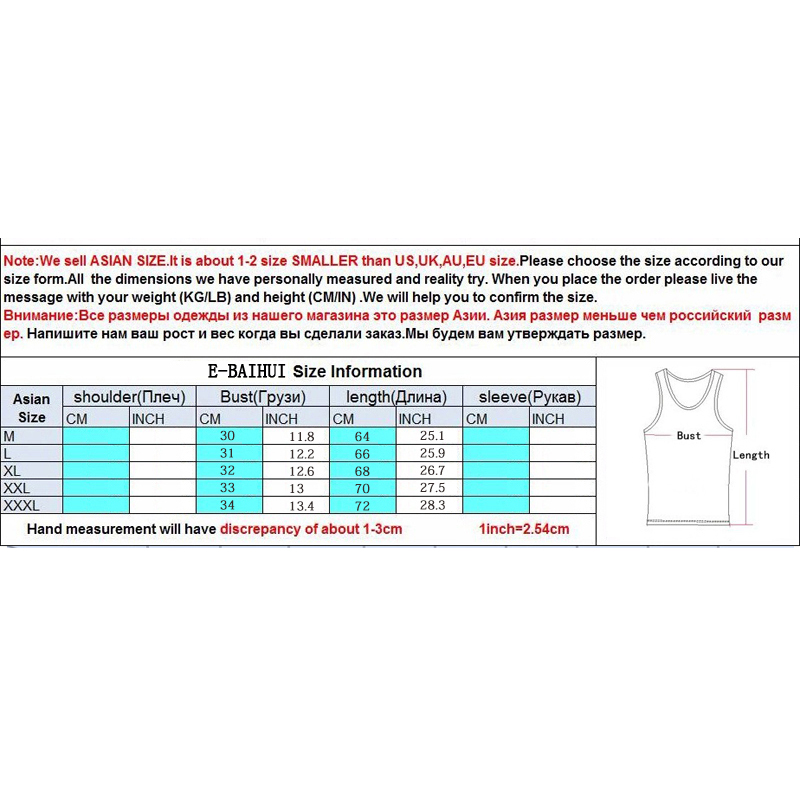 Note:We sell ASIAN SIZE.It is about 1-2 size SMALLER than US,UK,AU,EU size.Please choose the size according to our size form.All the dimensions we have personally measured and reality try. When you place the order please live the message with your weight (KG/LB) and height (CM/IN) .We will help you to confirm the size.
Внимание:Все размеры одежды из нашего магазина это размер Азии. Азия размер меньше чем российский размер. Напишите нам ваш рост и вес когда вы сделали заказ.Мы будем вам утверждать размер.

E-BAIHUI Size Information

| Asian Size | shoulder(Плеч) CM | shoulder(Плеч) INCH | Bust(Грузи) CM | Bust(Грузи) INCH | length(Длина) CM | length(Длина) INCH | sleeve(Рукав) CM | sleeve(Рукав) INCH |
|---|---|---|---|---|---|---|---|---|
| M | | | 30 | 11.8 | 64 | 25.1 | | |
| L | | | 31 | 12.2 | 66 | 25.9 | | |
| XL | | | 32 | 12.6 | 68 | 26.7 | | |
| XXL | | | 33 | 13 | 70 | 27.5 | | |
| XXXL | | | 34 | 13.4 | 72 | 28.3 | | |

Hand measurement will have discrepancy of about 1-3cm 1inch=2.54cm

Bust
Length